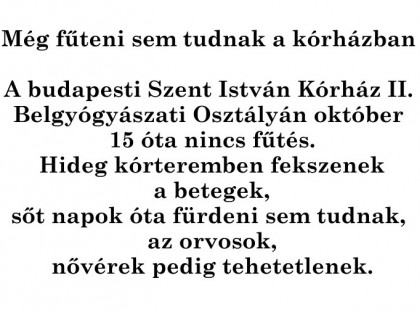 Még fűteni sem tudnak a kórházban

A budapesti Szent István Kórház II. Belgyógyászati Osztályán október 15 óta nincs fűtés. Hideg kórteremben fekszenek a betegek, sőt napok óta fürdeni sem tudnak, az orvosok, nővérek pedig tehetetlenek.